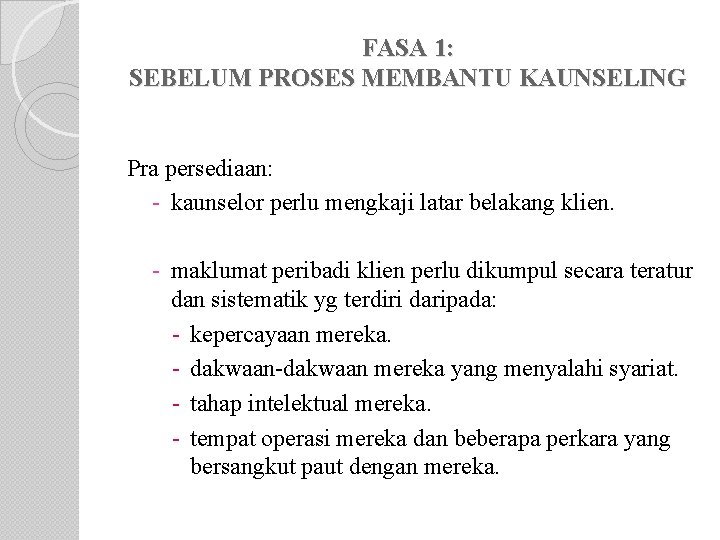 FASA 1:
SEBELUM PROSES MEMBANTU KAUNSELING

Pra persediaan:
- kaunselor perlu mengkaji latar belakang klien.

- maklumat peribadi klien perlu dikumpul secara teratur dan sistematik yg terdiri daripada:
- kepercayaan mereka.
- dakwaan-dakwaan mereka yang menyalahi syariat.
- tahap intelektual mereka.
- tempat operasi mereka dan beberapa perkara yang bersangkut paut dengan mereka.